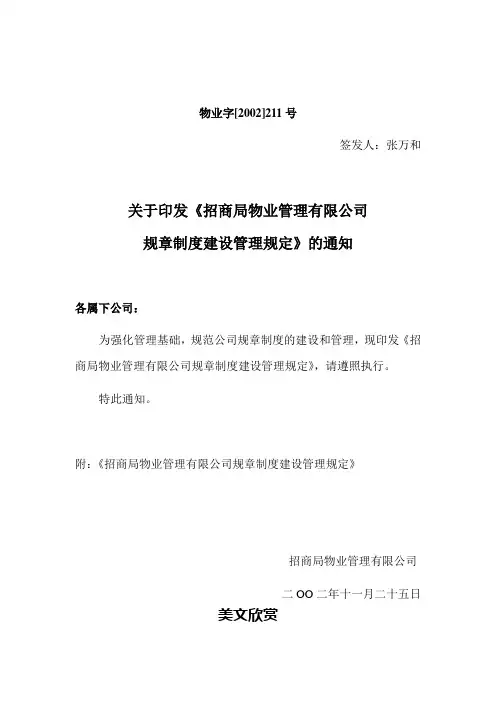 物业字[2002]211 号

签发人：张万和

关于印发《招商局物业管理有限公司规章制度建设管理规定》的通知

各属下公司：

为强化管理基础，规范公司规章制度的建设和管理，现印发《招商局物业管理有限公司规章制度建设管理规定》，请遵照执行。

特此通知。

附：《招商局物业管理有限公司规章制度建设管理规定》

招商局物业管理有限公司

二 OO 二年十一月二十五日

美文欣赏